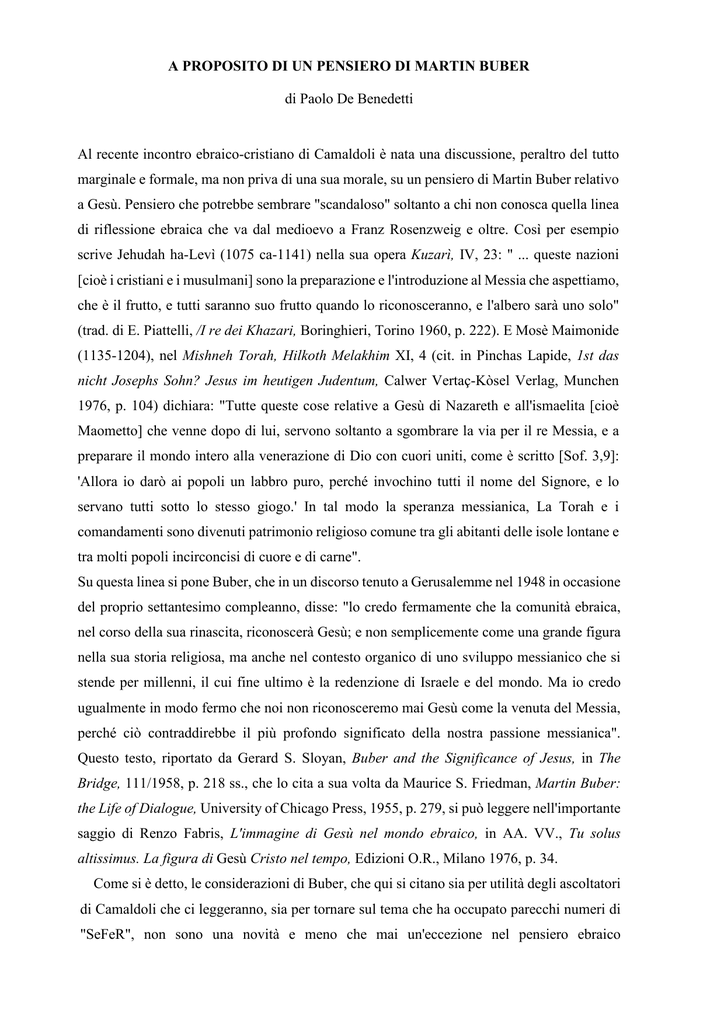 A PROPOSITO DI UN PENSIERO DI MARTIN BUBER

di Paolo De Benedetti

Al recente incontro ebraico-cristiano di Camaldoli è nata una discussione, peraltro del tutto marginale e formale, ma non priva di una sua morale, su un pensiero di Martin Buber relativo a Gesù. Pensiero che potrebbe sembrare "scandaloso" soltanto a chi non conosca quella linea di riflessione ebraica che va dal medioevo a Franz Rosenzweig e oltre. Così per esempio scrive Jehudah ha-Levì (1075 ca-1141) nella sua opera Kuzarì, IV, 23: " ... queste nazioni [cioè i cristiani e i musulmani] sono la preparazione e l'introduzione al Messia che aspettiamo, che è il frutto, e tutti saranno suo frutto quando lo riconosceranno, e l'albero sarà uno solo" (trad. di E. Piattelli, /I re dei Khazari, Boringhieri, Torino 1960, p. 222). E Mosè Maimonide (1135-1204), nel Mishneh Torah, Hilkoth Melakhim XI, 4 (cit. in Pinchas Lapide, 1st das nicht Josephs Sohn? Jesus im heutigen Judentum, Calwer Vertaç-Kòsel Verlag, Munchen 1976, p. 104) dichiara: "Tutte queste cose relative a Gesù di Nazareth e all'ismaelita [cioè Maometto] che venne dopo di lui, servono soltanto a sgombrare la via per il re Messia, e a preparare il mondo intero alla venerazione di Dio con cuori uniti, come è scritto [Sof. 3,9]: 'Allora io darò ai popoli un labbro puro, perché invochino tutti il nome del Signore, e lo servano tutti sotto lo stesso giogo.' In tal modo la speranza messianica, La Torah e i comandamenti sono divenuti patrimonio religioso comune tra gli abitanti delle isole lontane e tra molti popoli incirconcisi di cuore e di carne".
Su questa linea si pone Buber, che in un discorso tenuto a Gerusalemme nel 1948 in occasione del proprio settantesimo compleanno, disse: "lo credo fermamente che la comunità ebraica, nel corso della sua rinascita, riconoscerà Gesù; e non semplicemente come una grande figura nella sua storia religiosa, ma anche nel contesto organico di uno sviluppo messianico che si stende per millenni, il cui fine ultimo è la redenzione di Israele e del mondo. Ma io credo ugualmente in modo fermo che noi non riconosceremo mai Gesù come la venuta del Messia, perché ciò contraddirebbe il più profondo significato della nostra passione messianica". Questo testo, riportato da Gerard S. Sloyan, Buber and the Significance of Jesus, in The Bridge, 111/1958, p. 218 ss., che lo cita a sua volta da Maurice S. Friedman, Martin Buber: the Life of Dialogue, University of Chicago Press, 1955, p. 279, si può leggere nell'importante saggio di Renzo Fabris, L'immagine di Gesù nel mondo ebraico, in AA. VV., Tu solus altissimus. La figura di Gesù Cristo nel tempo, Edizioni O.R., Milano 1976, p. 34.
Come si è detto, le considerazioni di Buber, che qui si citano sia per utilità degli ascoltatori di Camaldoli che ci leggeranno, sia per tornare sul tema che ha occupato parecchi numeri di "SeFeR", non sono una novità e meno che mai un'eccezione nel pensiero ebraico